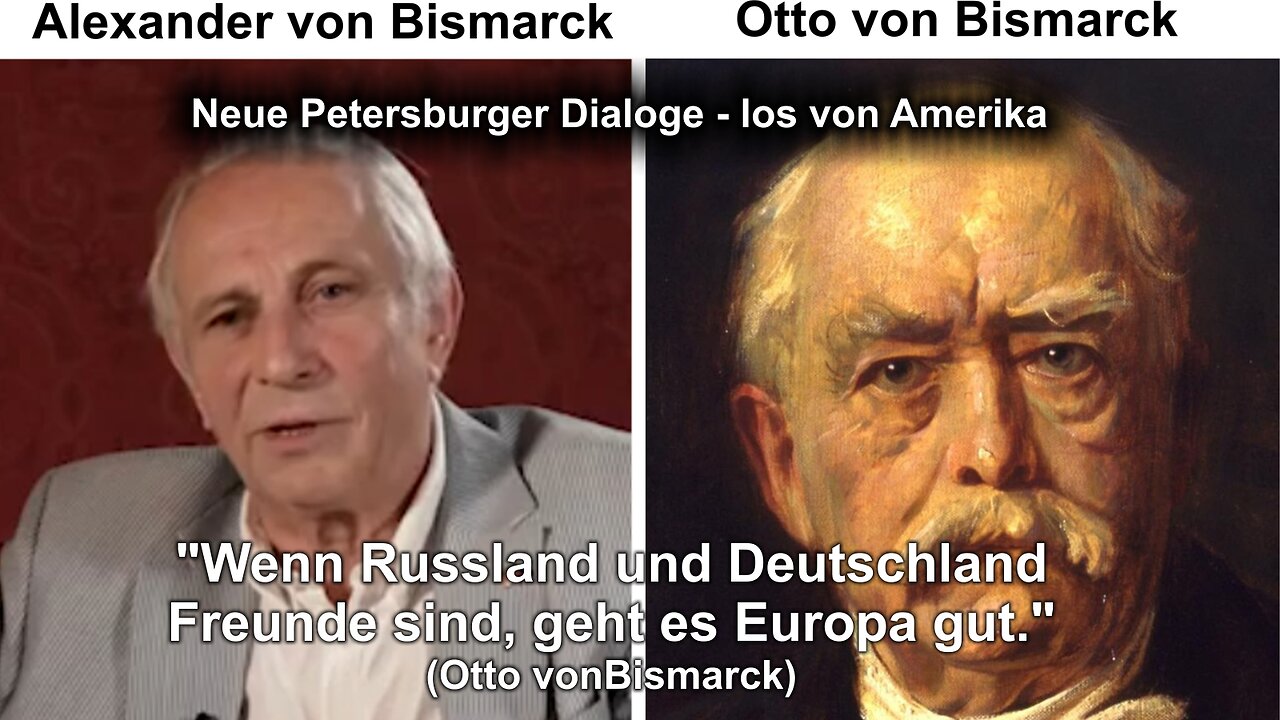 Alexander von Bismarck

Otto von Bismarck

Neue Petersburger Dialoge - los von Amerika

"Wenn Russland und Deutschland Freunde sind, geht es Europa gut."
(Otto vonBismarck)